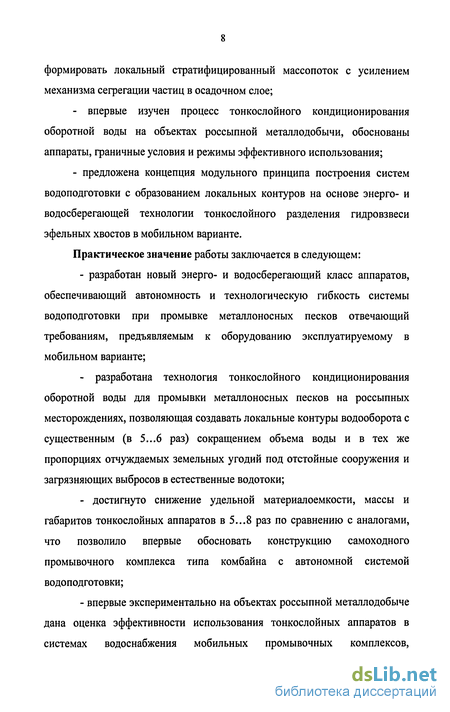 8

формировать локальный стратифицированный массопоток с усилением механизма сегрегации частиц в осадочном слое;

- впервые изучен процесс тонкослойного кондиционирования оборотной воды на объектах россыпной металлодобычи, обоснованы аппараты, граничные условия и режимы эффективного использования;

- предложена концепция модульного принципа построения систем водоподготовки с образованием локальных контуров на основе энерго- и водосберегающей технологии тонкослойного разделения гидровзвеси эфельных хвостов в мобильном варианте.

Практическое значение работы заключается в следующем:

- разработан новый энерго- и водосберегающий класс аппаратов, обеспечивающий автономность и технологическую гибкость системы водоподготовки при промывке металлоносных песков отвечающий требованиям, предъявляемым к оборудованию эксплуатируемому в мобильном варианте;

- разработана технология тонкослойного кондиционирования оборотной воды для промывки металлоносных песков на россыпных месторождениях, позволяющая создавать локальные контуры водооборота с существенным (в 5…6 раз) сокращением объема воды и в тех же пропорциях отчуждаемых земельных угодий под отстойные сооружения и загрязняющих выбросов в естественные водотоки;

- достигнуто снижение удельной материалоемкости, массы и габаритов тонкослойных аппаратов в 5…8 раз по сравнению с аналогами, что позволило впервые обосновать конструкцию самоходного промывочного комплекса типа комбайна с автономной системой водоподготовки;

- впервые экспериментально на объектах россыпной металлодобыче дана оценка эффективности использования тонкослойных аппаратов в системах водоснабжения мобильных промывочных комплексов,

dsLib.net
библиотека диссертаций